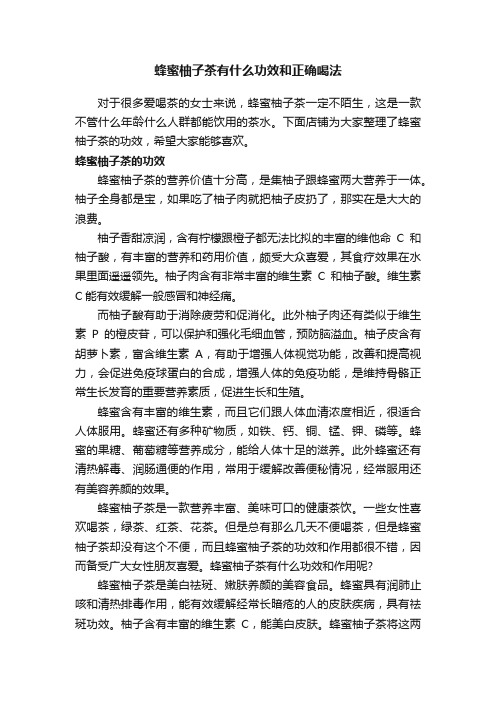 蜂蜜柚子茶有什么功效和正确喝法

对于很多爱喝茶的女士来说，蜂蜜柚子茶一定不陌生，这是一款不管什么年龄什么人群都能饮用的茶水。下面店铺为大家整理了蜂蜜柚子茶的功效，希望大家能够喜欢。

蜂蜜柚子茶的功效

蜂蜜柚子茶的营养价值十分高，是集柚子跟蜂蜜两大营养于一体。柚子全身都是宝，如果吃了柚子肉就把柚子皮扔了，那实在是大大的浪费。

柚子香甜凉润，含有柠檬跟橙子都无法比拟的丰富的维他命 C 和柚子酸，有丰富的营养和药用价值，颇受大众喜爱，其食疗效果在水果里面遥遥领先。柚子肉含有非常丰富的维生素 C 和柚子酸。维生素 C 能有效缓解一般感冒和神经痛。

而柚子酸有助于消除疲劳和促消化。此外柚子肉还有类似于维生素 P 的橙皮苷，可以保护和强化毛细血管，预防脑溢血。柚子皮含有胡萝卜素，富含维生素 A，有助于增强人体视觉功能，改善和提高视力，会促进免疫球蛋白的合成，增强人体的免疫功能，是维持骨骼正常生长发育的重要营养素质，促进生长和生殖。

蜂蜜含有丰富的维生素，而且它们跟人体血清浓度相近，很适合人体服用。蜂蜜还有多种矿物质，如铁、钙、铜、锰、钾、磷等。蜂蜜的果糖、葡萄糖等营养成分，能给人体十足的滋养。此外蜂蜜还有清热解毒、润肠通便的作用，常用于缓解改善便秘情况，经常服用还有美容养颜的效果。

蜂蜜柚子茶是一款营养丰富、美味可口的健康茶饮。一些女性喜欢喝茶，绿茶、红茶、花茶。但是总有那么几天不便喝茶，但是蜂蜜柚子茶却没有这个不便，而且蜂蜜柚子茶的功效和作用都很不错，因而备受广大女性朋友喜爱。蜂蜜柚子茶有什么功效和作用呢?

蜂蜜柚子茶是美白祛斑、嫩肤养颜的美容食品。蜂蜜具有润肺止咳和清热排毒作用，能有效缓解经常长暗疮的人的皮肤疾病，具有祛斑功效。柚子含有丰富的维生素 C，能美白皮肤。蜂蜜柚子茶将这两